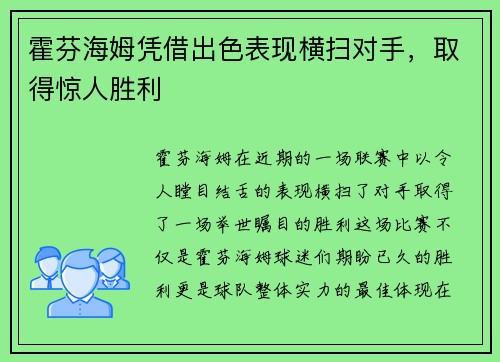 霍芬海姆凭借出色表现横扫对手，取得惊人胜利

霍芬海姆在近期的一场联赛中以令人瞠目结舌的表现横扫了对手取得了一场举世瞩目的胜利这场比赛不仅是霍芬海姆球迷们期盼已久的胜利更是球队整体实力的最佳体现在